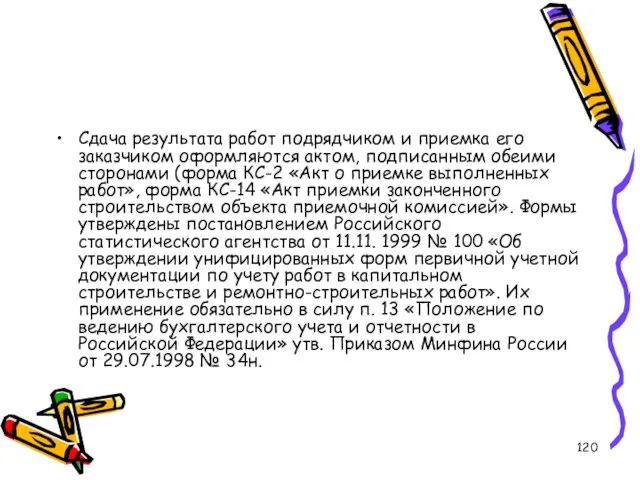 • Сдача результата работ подрядчиком и приемка его заказчиком оформляются актом, подписанным обеими сторонами (форма КС-2 «Акт о приемке выполненных работ», форма КС-14 «Акт приемки законченного строительством объекта приемочной комиссией». Формы утверждены постановлением Российского статистического агентства от 11.11. 1999 № 100 «Об утверждении унифицированных форм первичной учетной документации по учету работ в капитальном строительстве и ремонтно-строительных работ». Их применение обязательно в силу п. 13 «Положение по ведению бухгалтерского учета и отчетности в Российской Федерации» утв. Приказом Минфина России от 29.07.1998 № 34н.

120